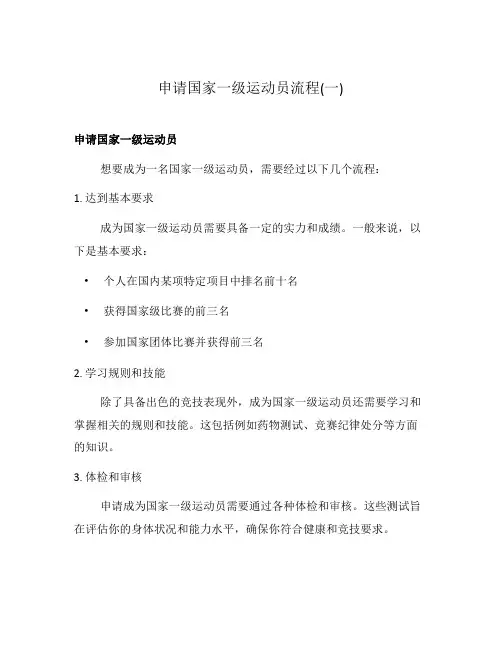 申请国家一级运动员流程(一)

申请国家一级运动员

想要成为一名国家一级运动员，需要经过以下几个流程：

1. 达到基本要求

成为国家一级运动员需要具备一定的实力和成绩。一般来说，以下是基本要求：

• 个人在国内某项特定项目中排名前十名

• 获得国家级比赛的前三名

• 参加国家团体比赛并获得前三名

2. 学习规则和技能

除了具备出色的竞技表现外，成为国家一级运动员还需要学习和掌握相关的规则和技能。这包括例如药物测试、竞赛纪律处分等方面的知识。

3. 体检和审核

申请成为国家一级运动员需要通过各种体检和审核。这些测试旨在评估你的身体状况和能力水平，确保你符合健康和竞技要求。